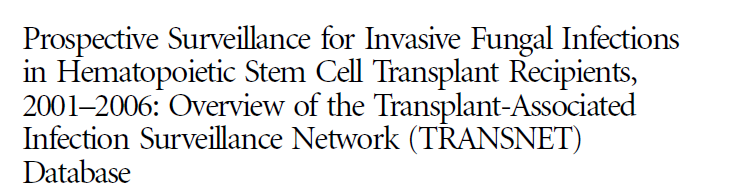 Prospective Surveillance for Invasive Fungal Infections in Hematopoietic Stem Cell Transplant Recipients, 2001–2006: Overview of the Transplant-Associated Infection Surveillance Network (TRANSNET) Database